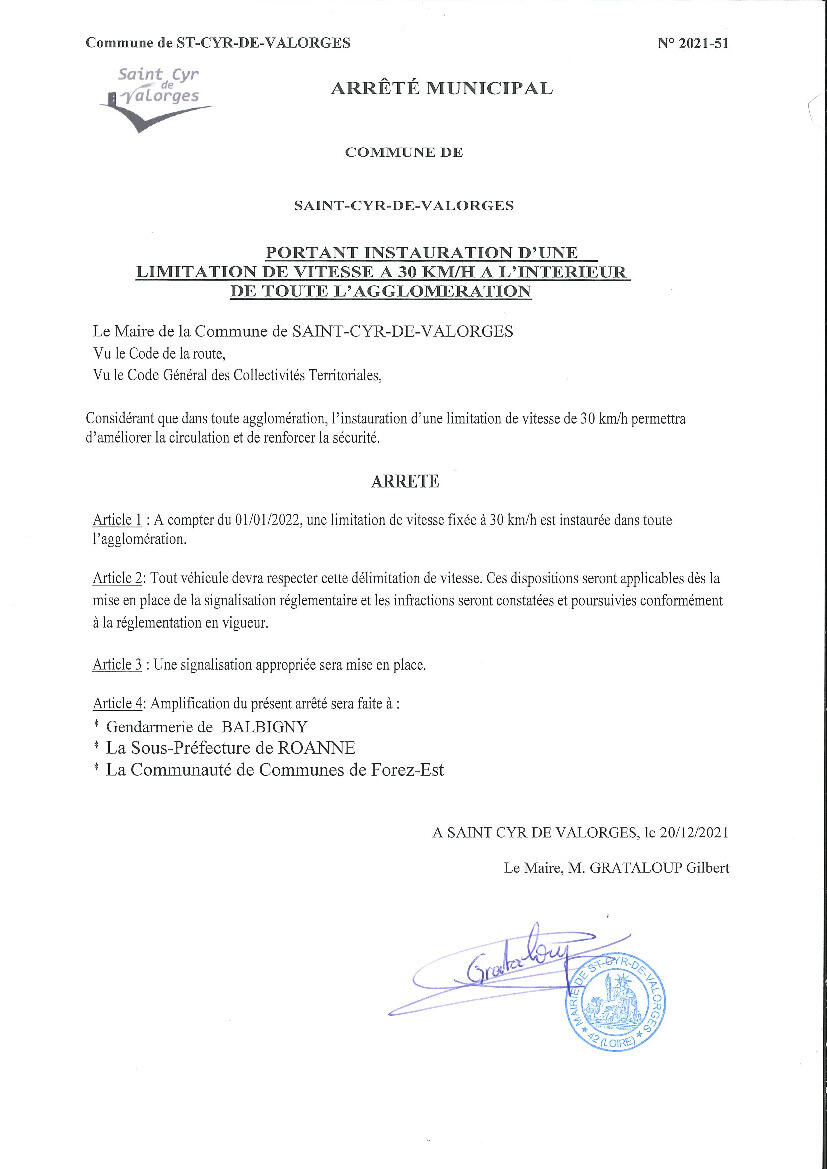 Commune de ST-CYR-DE-VALORGES

N° 2021-51

Saint Cyr de Valorges

ARRÊTÉ MUNICIPAL

COMMUNE DE

SAINT-CYR-DE-VALORGES

PORTANT INSTAURATION D'UNE LIMITATION DE VITESSE A 30 KM/H A L'INTERIEUR DE TOUTE L'AGGLOMERATION

Le Maire de la Commune de SAINT-CYR-DE-VALORGES
Vu le Code de la route,
Vu le Code Général des Collectivités Territoriales,

Considérant que dans toute agglomération, l'instauration d'une limitation de vitesse de 30 km/h permettra d'améliorer la circulation et de renforcer la sécurité.

ARRETE

Article 1 : A compter du 01/01/2022, une limitation de vitesse fixée à 30 km/h est instaurée dans toute l'agglomération.

Article 2: Tout véhicule devra respecter cette délimitation de vitesse. Ces dispositions seront applicables dès la mise en place de la signalisation réglementaire et les infractions seront constatées et poursuivies conformément à la réglementation en vigueur.

Article 3 : Une signalisation appropriée sera mise en place.

Article 4: Amplification du présent arrêté sera faite à :
* Gendarmerie de BALBIGNY
* La Sous-Préfecture de ROANNE
* La Communauté de Communes de Forez-Est

A SAINT CYR DE VALORGES, le 20/12/2021

Le Maire, M. GRATALOUP Gilbert

Grataloup

MAIRIE DE ST-CYR-DE-VALORGES 42 (LOIRE)